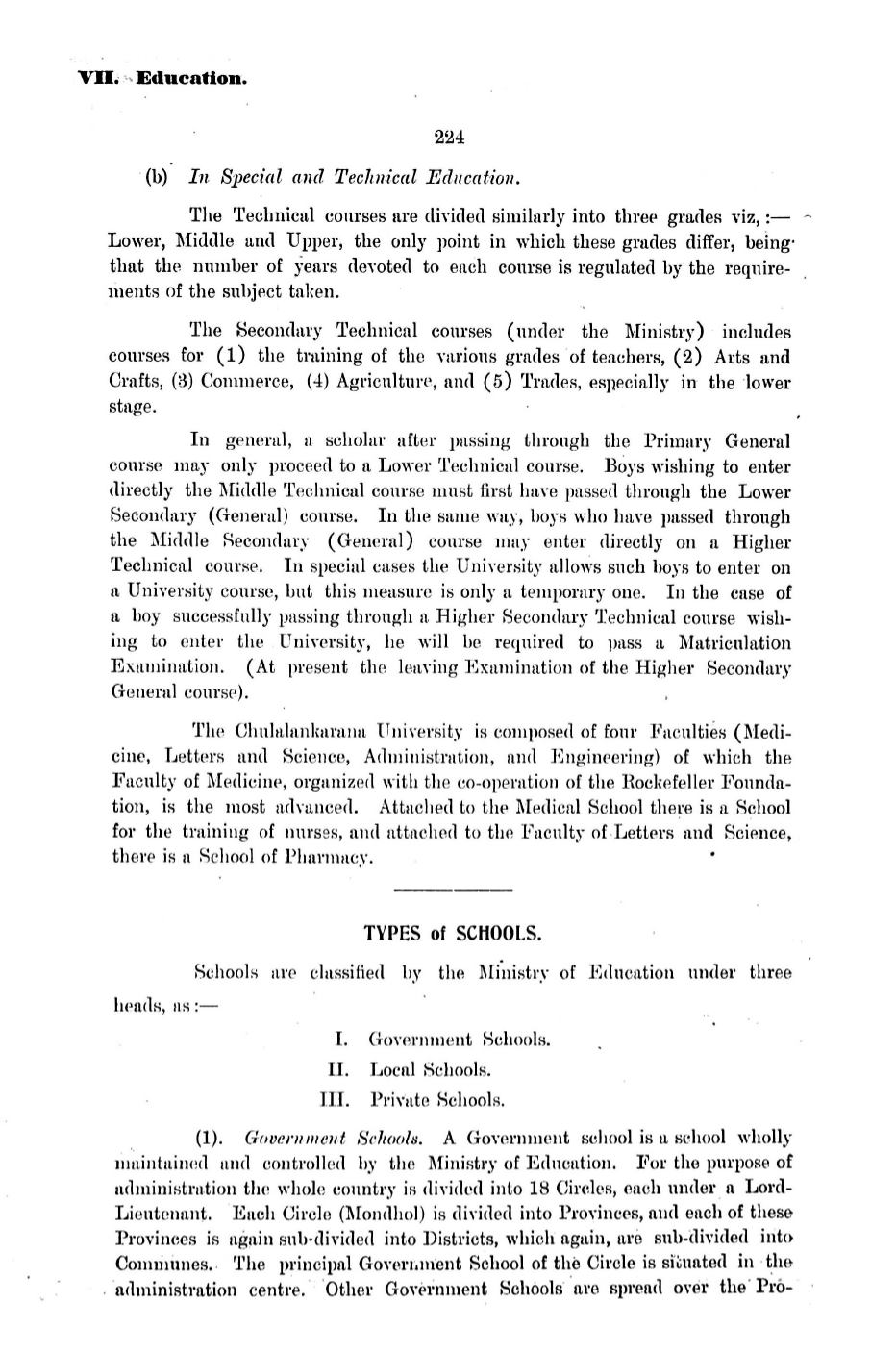 VII. Education.

224

(b) In Special and Technical Education.

The Technical courses are divided similarly into three grades viz, :— Lower, Middle and Upper, the only point in which these grades differ, being that the number of years devoted to each course is regulated by the requirements of the subject taken.

The Secondary Technical courses (under the Ministry) includes courses for (1) the training of the various grades of teachers, (2) Arts and Crafts, (3) Commerce, (4) Agriculture, and (5) Trades, especially in the lower stage.

In general, a scholar after passing through the Primary General course may only proceed to a Lower Technical course. Boys wishing to enter directly the Middle Technical course must first have passed through the Lower Secondary (General) course. In the same way, boys who have passed through the Middle Secondary (General) course may enter directly on a Higher Technical course. In special cases the University allows such boys to enter on a University course, but this measure is only a temporary one. In the case of a boy successfully passing through a Higher Secondary Technical course wishing to enter the University, he will be required to pass a Matriculation Examination. (At present the leaving Examination of the Higher Secondary General course).

The Chulalankarana University is composed of four Faculties (Medicine, Letters and Science, Administration, and Engineering) of which the Faculty of Medicine, organized with the co-operation of the Rockefeller Foundation, is the most advanced. Attached to the Medical School there is a School for the training of nurses, and attached to the Faculty of Letters and Science, there is a School of Pharmacy.

TYPES of SCHOOLS.

Schools are classified by the Ministry of Education under three heads, as :—

I. Government Schools.
II. Local Schools.
III. Private Schools.

(1). Government Schools. A Government school is a school wholly maintained and controlled by the Ministry of Education. For the purpose of administration the whole country is divided into 18 Circles, each under a Lord-Lieutenant. Each Circle (Mondhol) is divided into Provinces, and each of these Provinces is again sub-divided into Districts, which again, are sub-divided into Communes. The principal Government School of the Circle is situated in the administration centre. Other Government Schools are spread over the Pro-